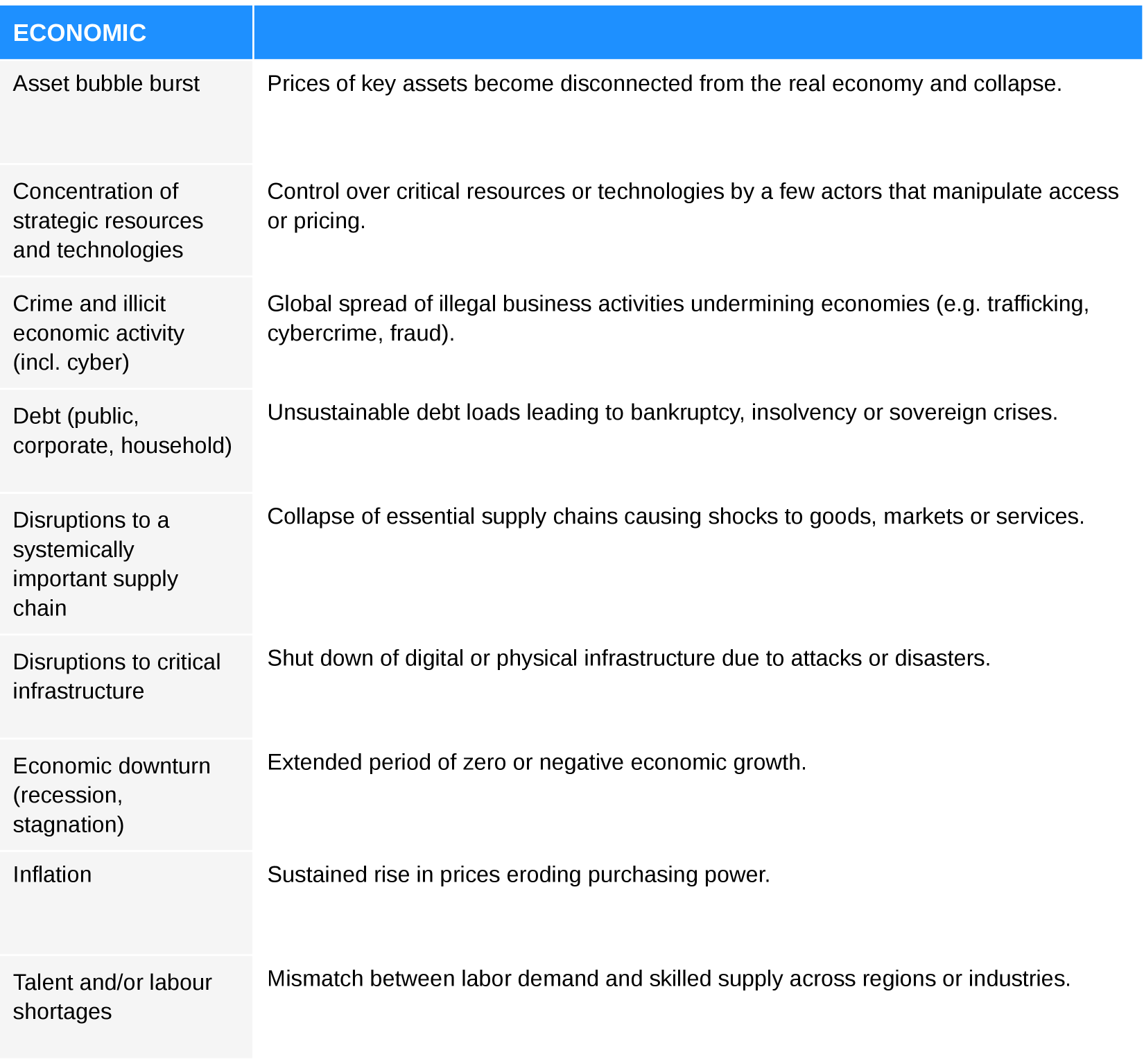 | ECONOMIC | |
|---|---|
| Asset bubble burst | Prices of key assets become disconnected from the real economy and collapse. |
| Concentration of strategic resources and technologies | Control over critical resources or technologies by a few actors that manipulate access or pricing. |
| Crime and illicit economic activity (incl. cyber) | Global spread of illegal business activities undermining economies (e.g. trafficking, cybercrime, fraud). |
| Debt (public, corporate, household) | Unsustainable debt loads leading to bankruptcy, insolvency or sovereign crises. |
| Disruptions to a systemically important supply chain | Collapse of essential supply chains causing shocks to goods, markets or services. |
| Disruptions to critical infrastructure | Shut down of digital or physical infrastructure due to attacks or disasters. |
| Economic downturn (recession, stagnation) | Extended period of zero or negative economic growth. |
| Inflation | Sustained rise in prices eroding purchasing power. |
| Talent and/or labour shortages | Mismatch between labor demand and skilled supply across regions or industries. |